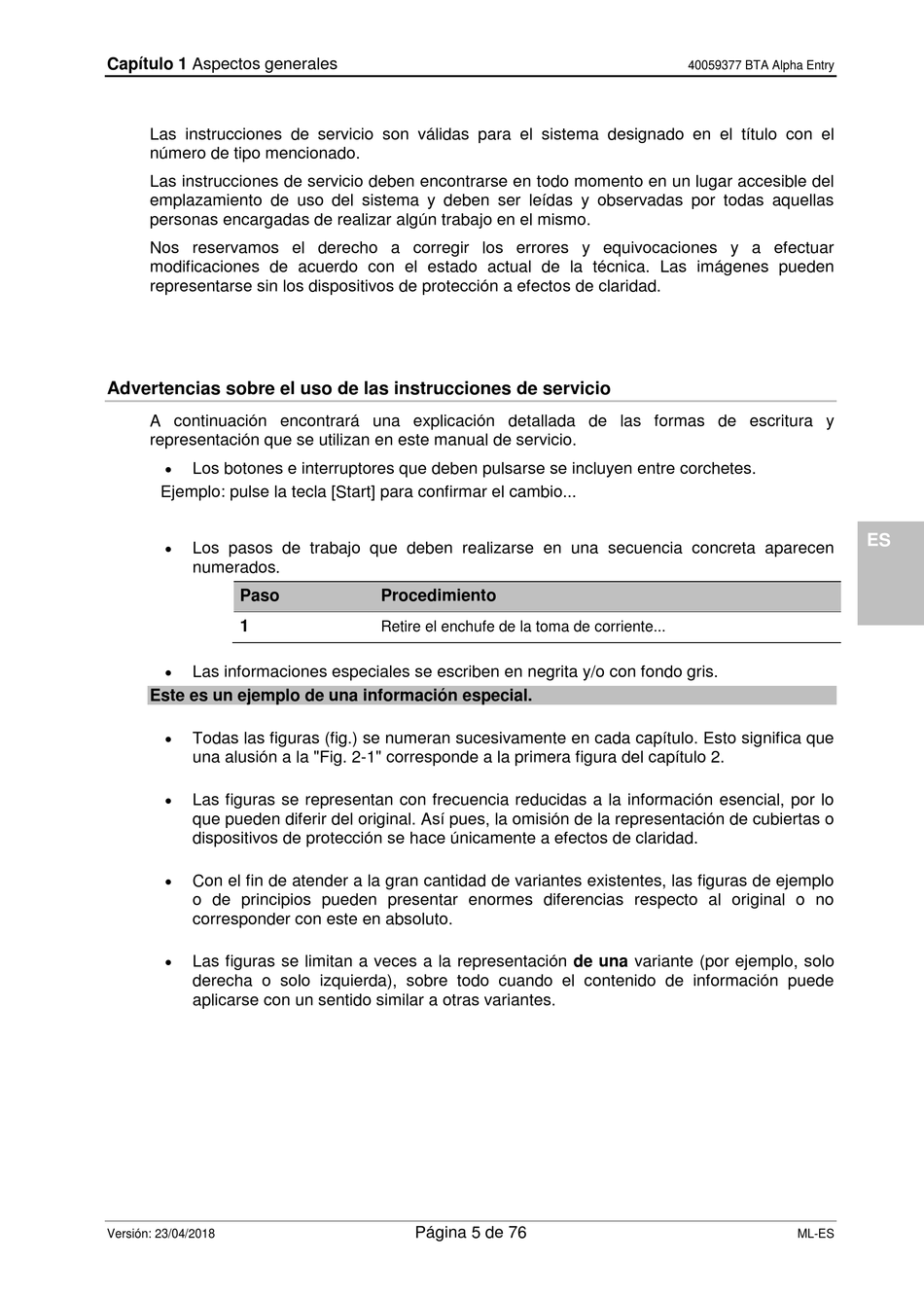 Capítulo 1 Aspectos generales 40059377 BTA Alpha Entry

Las instrucciones de servicio son válidas para el sistema designado en el título con el número de tipo mencionado.

Las instrucciones de servicio deben encontrarse en todo momento en un lugar accesible del emplazamiento de uso del sistema y deben ser leídas y observadas por todas aquellas personas encargadas de realizar algún trabajo en el mismo.

Nos reservamos el derecho a corregir los errores y equivocaciones y a efectuar modificaciones de acuerdo con el estado actual de la técnica. Las imágenes pueden representarse sin los dispositivos de protección a efectos de claridad.

Advertencias sobre el uso de las instrucciones de servicio

A continuación encontrará una explicación detallada de las formas de escritura y representación que se utilizan en este manual de servicio.

• Los botones e interruptores que deben pulsarse se incluyen entre corchetes.

Ejemplo: pulse la tecla [Start] para confirmar el cambio...

ES

• Los pasos de trabajo que deben realizarse en una secuencia concreta aparecen numerados.

| Paso | Procedimiento |
|---|---|
| 1 | Retire el enchufe de la toma de corriente... |

• Las informaciones especiales se escriben en negrita y/o con fondo gris.

Este es un ejemplo de una información especial.

• Todas las figuras (fig.) se numeran sucesivamente en cada capítulo. Esto significa que una alusión a la "Fig. 2-1" corresponde a la primera figura del capítulo 2.

• Las figuras se representan con frecuencia reducidas a la información esencial, por lo que pueden diferir del original. Así pues, la omisión de la representación de cubiertas o dispositivos de protección se hace únicamente a efectos de claridad.

• Con el fin de atender a la gran cantidad de variantes existentes, las figuras de ejemplo o de principios pueden presentar enormes diferencias respecto al original o no corresponder con este en absoluto.

• Las figuras se limitan a veces a la representación de una variante (por ejemplo, solo derecha o solo izquierda), sobre todo cuando el contenido de información puede aplicarse con un sentido similar a otras variantes.

Versión: 23/04/2018 Página 5 de 76 ML-ES